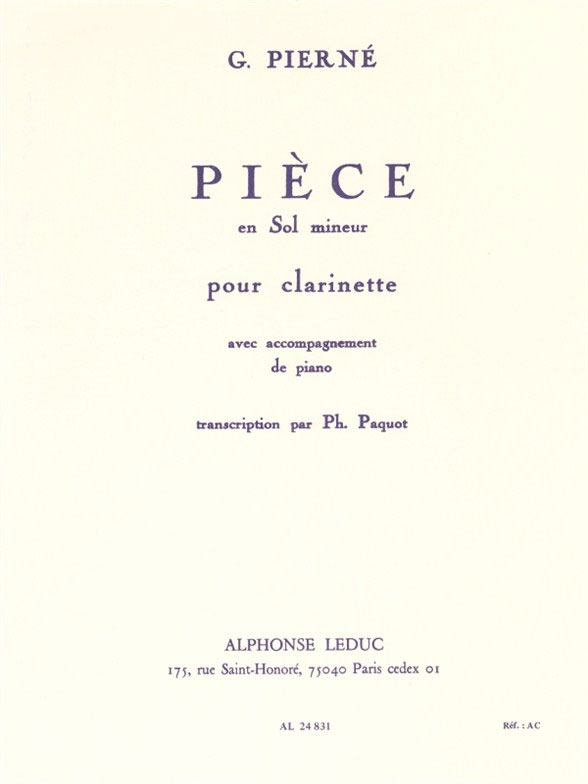 G. PIERNÉ

PIÈCE
en Sol mineur

pour clarinette

avec accompagnement
de piano

transcription par Ph. Paquot

ALPHONSE LEDUC
175, rue Saint-Honoré, 75040 Paris cedex 01

AL 24 831

Réf. : AC